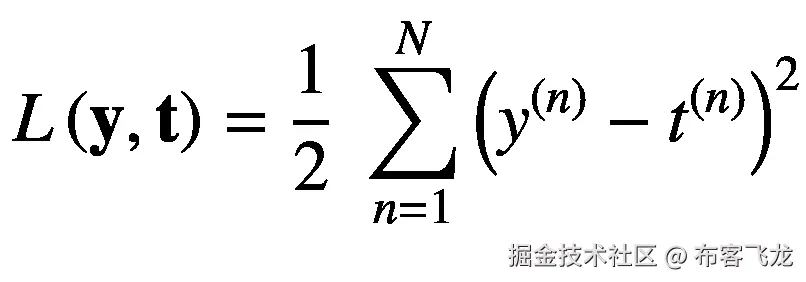 $L(\mathbf{y}, \mathbf{t}) = \frac{1}{2} \sum_{n=1}^{N} \left(y^{(n)} - t^{(n)}\right)^2$

掘金技术社区 @ 布客飞龙